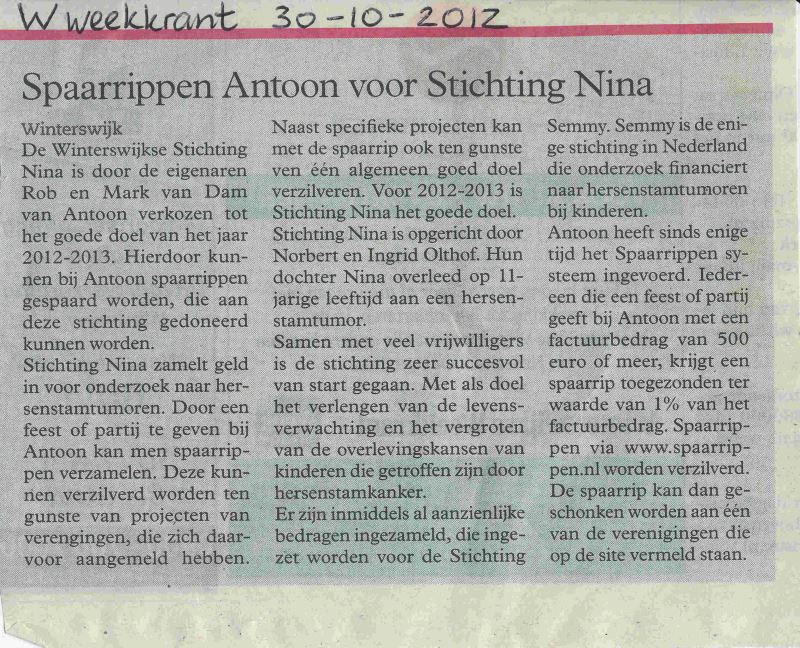 W weekkrant 30-10-2012

Spaarrippen Antoon voor Stichting Nina

Winterswijk
De Winterswijkse Stichting Nina is door de eigenaren Rob en Mark van Dam van Antoon verkozen tot het goede doel van het jaar 2012-2013. Hierdoor kunnen bij Antoon spaarrippen gespaard worden, die aan deze stichting gedoneerd kunnen worden.
Stichting Nina zamelt geld in voor onderzoek naar hersenstamtumoren. Door een feest of partij te geven bij Antoon kan men spaarrippen verzamelen. Deze kunnen verzilverd worden ten gunste van projecten van verengingen, die zich daarvoor aangemeld hebben.
Naast specifieke projecten kan met de spaarrip ook ten gunste ven één algemeen goed doel verzilveren. Voor 2012-2013 is Stichting Nina het goede doel.
Stichting Nina is opgericht door Norbert en Ingrid Olthof. Hun dochter Nina overleed op 11-jarige leeftijd aan een hersenstamtumor.
Samen met veel vrijwilligers is de stichting zeer succesvol van start gegaan. Met als doel het verlengen van de levensverwachting en het vergroten van de overlevingskansen van kinderen die getroffen zijn door hersenstamkanker.
Er zijn inmiddels al aanzienlijke bedragen ingezameld, die ingezet worden voor de Stichting Semmy. Semmy is de enige stichting in Nederland die onderzoek financiert naar hersenstamtumoren bij kinderen.
Antoon heeft sinds enige tijd het Spaarrippen systeem ingevoerd. Iedereen die een feest of partij geeft bij Antoon met een factuurbedrag van 500 euro of meer, krijgt een spaarrip toegezonden ter waarde van 1% van het factuurbedrag. Spaarrippen via www.spaarrippen.nl worden verzilverd. De spaarrip kan dan geschonken worden aan één van de verenigingen die op de site vermeld staan.